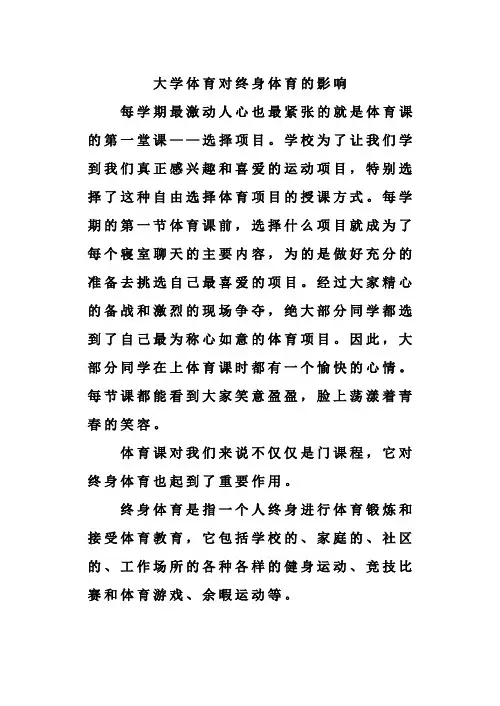 大学体育对终身体育的影响

每学期最激动人心也最紧张的就是体育课的第一堂课——选择项目。学校为了让我们学到我们真正感兴趣和喜爱的运动项目，特别选择了这种自由选择体育项目的授课方式。每学期的第一节体育课前，选择什么项目就成为了每个寝室聊天的主要内容，为的是做好充分的准备去挑选自己最喜爱的项目。经过大家精心的备战和激烈的现场争夺，绝大部分同学都选到了自己最为称心如意的体育项目。因此，大部分同学在上体育课时都有一个愉快的心情。每节课都能看到大家笑意盈盈，脸上荡漾着青春的笑容。

体育课对我们来说不仅仅是门课程，它对终身体育也起到了重要作用。

终身体育是指一个人终身进行体育锻炼和接受体育教育，它包括学校的、家庭的、社区的、工作场所的各种各样的健身运动、竞技比赛和体育游戏、余暇运动等。